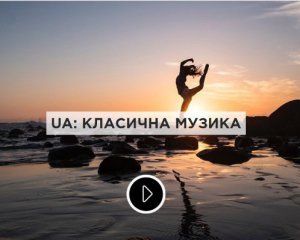 UA: КЛАСИЧНА МУЗИКА